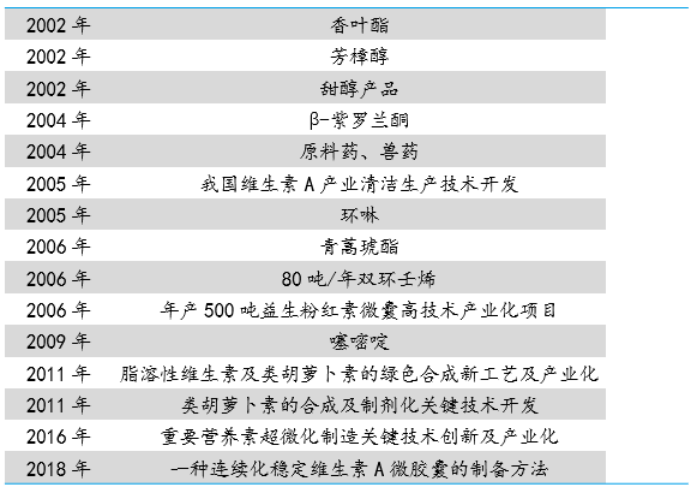 | | |
|---|---|
| 2002 年 | 香叶酯 |
| 2002 年 | 芳樟醇 |
| 2002 年 | 甜醇产品 |
| 2004 年 | β-紫罗兰酮 |
| 2004 年 | 原料药、兽药 |
| 2005 年 | 我国维生素 A 产业清洁生产技术开发 |
| 2005 年 | 环啉 |
| 2006 年 | 青蒿琥酯 |
| 2006 年 | 80 吨/年双环壬烯 |
| 2006 年 | 年产 500 吨益生粉红素微囊高技术产业化项目 |
| 2009 年 | 噻嘧啶 |
| 2011 年 | 脂溶性维生素及类胡萝卜素的绿色合成新工艺及产业化 |
| 2011 年 | 类胡萝卜素的合成及制剂化关键技术开发 |
| 2016 年 | 重要营养素超微化制造关键技术创新及产业化 |
| 2018 年 | 一种连续化稳定维生素 A 微胶囊的制备方法 |